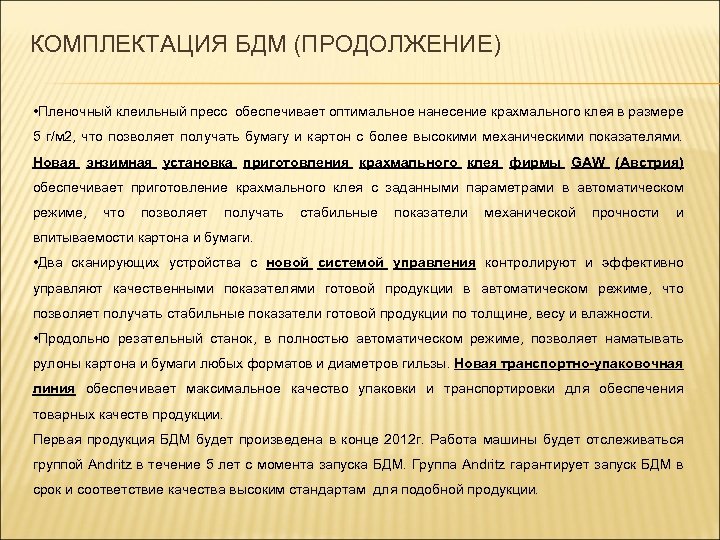 КОМПЛЕКТАЦИЯ БДМ (ПРОДОЛЖЕНИЕ)

•Пленочный клеильный пресс обеспечивает оптимальное нанесение крахмального клея в размере 5 г/м2, что позволяет получать бумагу и картон с более высокими механическими показателями. Новая энзимная установка приготовления крахмального клея фирмы GAW (Австрия) обеспечивает приготовление крахмального клея с заданными параметрами в автоматическом режиме, что позволяет получать стабильные показатели механической прочности и впитываемости картона и бумаги.

•Два сканирующих устройства с новой системой управления контролируют и эффективно управляют качественными показателями готовой продукции в автоматическом режиме, что позволяет получать стабильные показатели готовой продукции по толщине, весу и влажности.

•Продольно резательный станок, в полностью автоматическом режиме, позволяет наматывать рулоны картона и бумаги любых форматов и диаметров гильзы. Новая транспортно-упаковочная линия обеспечивает максимальное качество упаковки и транспортировки для обеспечения товарных качеств продукции.

Первая продукция БДМ будет произведена в конце 2012г. Работа машины будет отслеживаться группой Andritz в течение 5 лет с момента запуска БДМ. Группа Andritz гарантирует запуск БДМ в срок и соответствие качества высоким стандартам для подобной продукции.